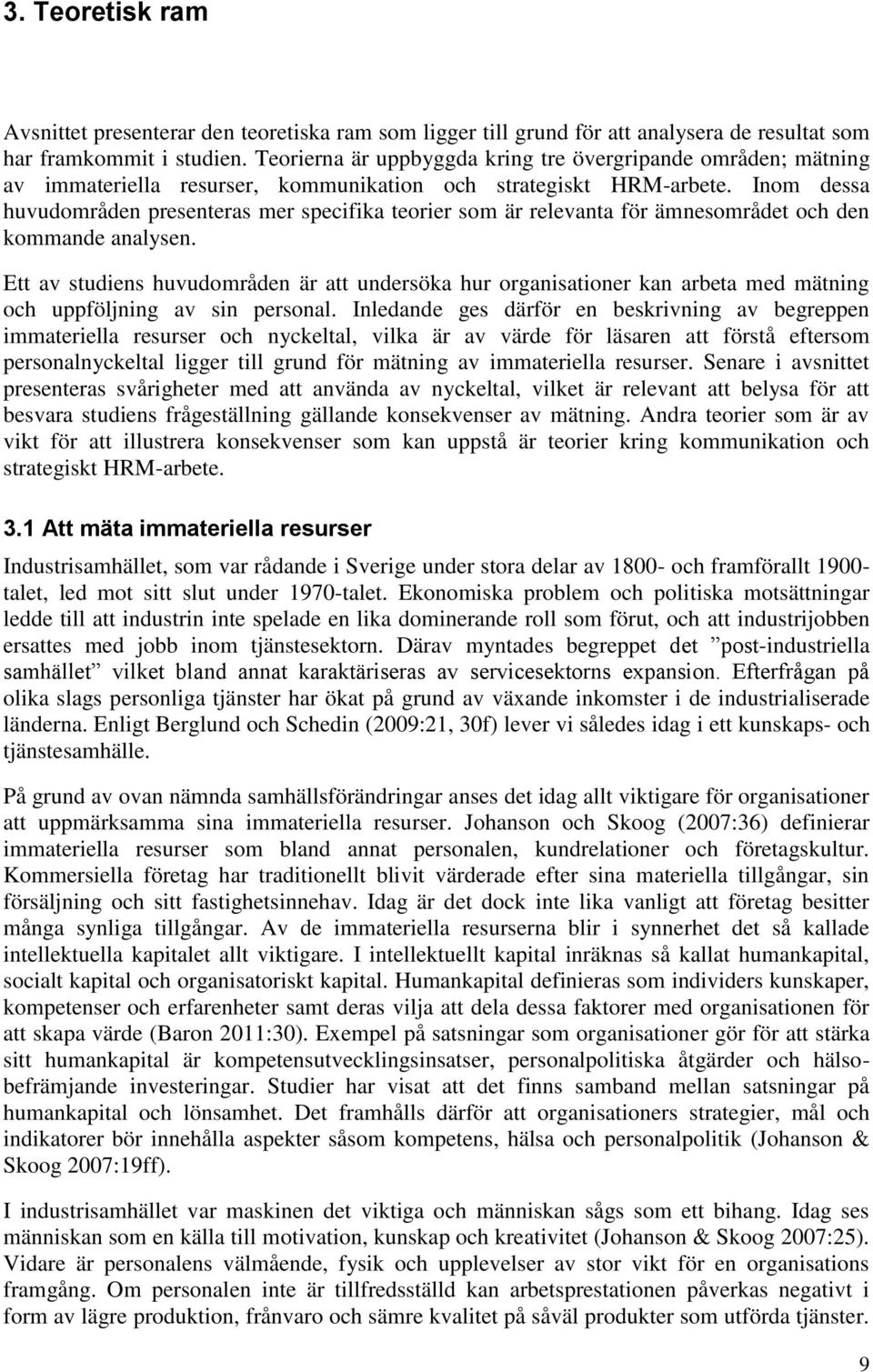 3. Teoretisk ram

Avsnittet presenterar den teoretiska ram som ligger till grund för att analysera de resultat som har framkommit i studien. Teorierna är uppbyggda kring tre övergripande områden; mätning av immateriella resurser, kommunikation och strategiskt HRM-arbete. Inom dessa huvudområden presenteras mer specifika teorier som är relevanta för ämnesområdet och den kommande analysen.

Ett av studiens huvudområden är att undersöka hur organisationer kan arbeta med mätning och uppföljning av sin personal. Inledande ges därför en beskrivning av begreppen immateriella resurser och nyckeltal, vilka är av värde för läsaren att förstå eftersom personalnyckeltal ligger till grund för mätning av immateriella resurser. Senare i avsnittet presenteras svårigheter med att använda av nyckeltal, vilket är relevant att belysa för att besvara studiens frågeställning gällande konsekvenser av mätning. Andra teorier som är av vikt för att illustrera konsekvenser som kan uppstå är teorier kring kommunikation och strategiskt HRM-arbete.

3.1 Att mäta immateriella resurser

Industrisamhället, som var rådande i Sverige under stora delar av 1800- och framförallt 1900-talet, led mot sitt slut under 1970-talet. Ekonomiska problem och politiska motsättningar ledde till att industrin inte spelade en lika dominerande roll som förut, och att industrijobben ersattes med jobb inom tjänstesektorn. Därav myntades begreppet det ”post-industriella samhället” vilket bland annat karaktäriseras av servicesektorns expansion. Efterfrågan på olika slags personliga tjänster har ökat på grund av växande inkomster i de industrialiserade länderna. Enligt Berglund och Schedin (2009:21, 30f) lever vi således idag i ett kunskaps- och tjänstesamhälle.

På grund av ovan nämnda samhällsförändringar anses det idag allt viktigare för organisationer att uppmärksamma sina immateriella resurser. Johanson och Skoog (2007:36) definierar immateriella resurser som bland annat personalen, kundrelationer och företagskultur. Kommersiella företag har traditionellt blivit värderade efter sina materiella tillgångar, sin försäljning och sitt fastighetsinnehav. Idag är det dock inte lika vanligt att företag besitter många synliga tillgångar. Av de immateriella resurserna blir i synnerhet det så kallade intellektuella kapitalet allt viktigare. I intellektuellt kapital inräknas så kallat humankapital, socialt kapital och organisatoriskt kapital. Humankapital definieras som individers kunskaper, kompetenser och erfarenheter samt deras vilja att dela dessa faktorer med organisationen för att skapa värde (Baron 2011:30). Exempel på satsningar som organisationer gör för att stärka sitt humankapital är kompetensutvecklingsinsatser, personalpolitiska åtgärder och hälsobefrämjande investeringar. Studier har visat att det finns samband mellan satsningar på humankapital och lönsamhet. Det framhålls därför att organisationers strategier, mål och indikatorer bör innehålla aspekter såsom kompetens, hälsa och personalpolitik (Johanson & Skoog 2007:19ff).

I industrisamhället var maskinen det viktiga och människan sågs som ett bihang. Idag ses människan som en källa till motivation, kunskap och kreativitet (Johanson & Skoog 2007:25). Vidare är personalens välmående, fysik och upplevelser av stor vikt för en organisations framgång. Om personalen inte är tillfredsställd kan arbetsprestationen påverkas negativt i form av lägre produktion, frånvaro och sämre kvalitet på såväl produkter som utförda tjänster.

9